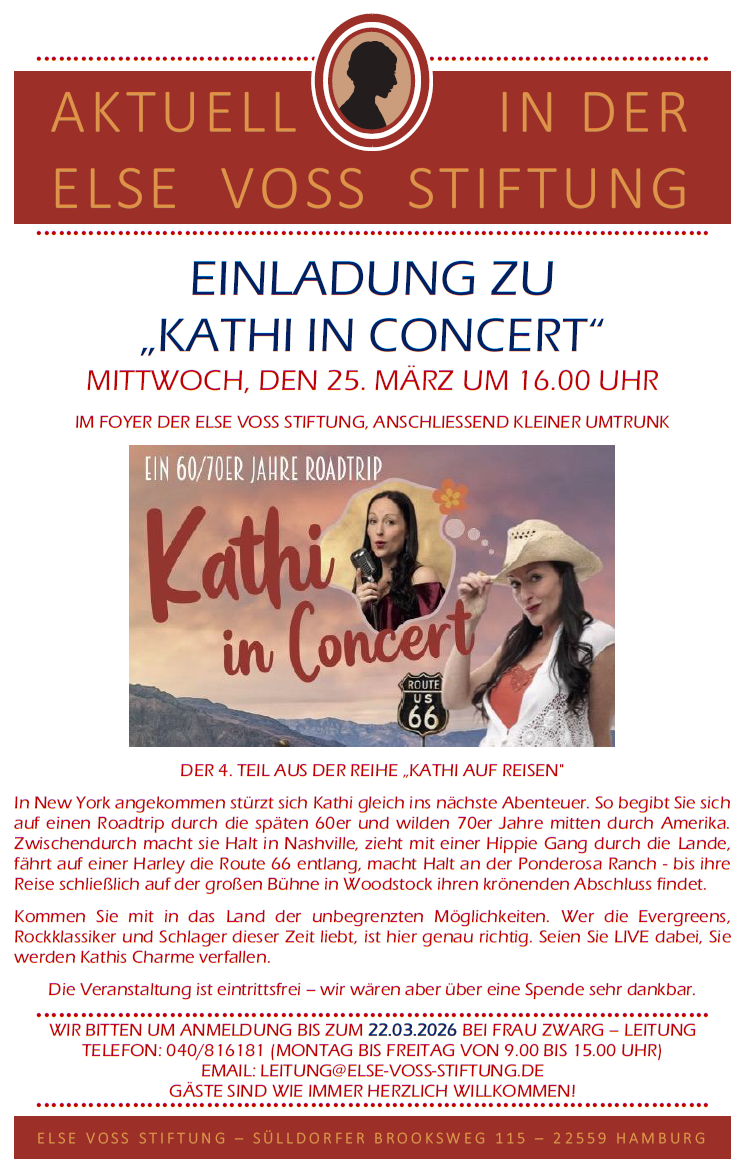 AKTUELL IN DER
ELSE VOSS STIFTUNG

EINLADUNG ZU
„KATHI IN CONCERT“
MITTWOCH, DEN 25. MÄRZ UM 16.00 UHR

IM FOYER DER ELSE VOSS STIFTUNG, ANSCHLIESSEND KLEINER UMTRUNK

EIN 60/70ER JAHRE ROADTRIP

Kathi in Concert

ROUTE US 66

DER 4. TEIL AUS DER REIHE „KATHI AUF REISEN"

In New York angekommen stürzt sich Kathi gleich ins nächste Abenteuer. So begibt Sie sich auf einen Roadtrip durch die späten 60er und wilden 70er Jahre mitten durch Amerika. Zwischendurch macht sie Halt in Nashville, zieht mit einer Hippie Gang durch die Lande, fährt auf einer Harley die Route 66 entlang, macht Halt an der Ponderosa Ranch - bis ihre Reise schließlich auf der großen Bühne in Woodstock ihren krönenden Abschluss findet.

Kommen Sie mit in das Land der unbegrenzten Möglichkeiten. Wer die Evergreens, Rockklassiker und Schlager dieser Zeit liebt, ist hier genau richtig. Seien Sie LIVE dabei, Sie werden Kathis Charme verfallen.

Die Veranstaltung ist eintrittsfrei – wir wären aber über eine Spende sehr dankbar.

WIR BITTEN UM ANMELDUNG BIS ZUM 22.03.2026 BEI FRAU ZWARG – LEITUNG
TELEFON: 040/816181 (MONTAG BIS FREITAG VON 9.00 BIS 15.00 UHR)
EMAIL: LEITUNG@ELSE-VOSS-STIFTUNG.DE
GÄSTE SIND WIE IMMER HERZLICH WILLKOMMEN!

ELSE VOSS STIFTUNG – SÜLLDORFER BROOKSWEG 115 – 22559 HAMBURG